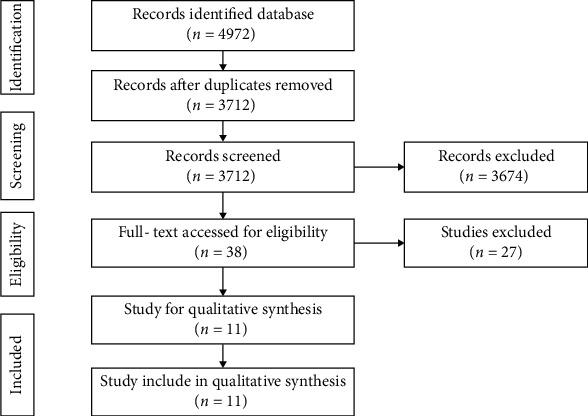 Identification

Records identified database
($n = 4972$)

Records after duplicates removed
($n = 3712$)

Screening

Records screened
($n = 3712$)

Records excluded
($n = 3674$)

Eligibility

Full- text accessed for eligibility
($n = 38$)

Studies excluded
($n = 27$)

Included

Study for qualitative synthesis
($n = 11$)

Study include in qualitative synthesis
($n = 11$)